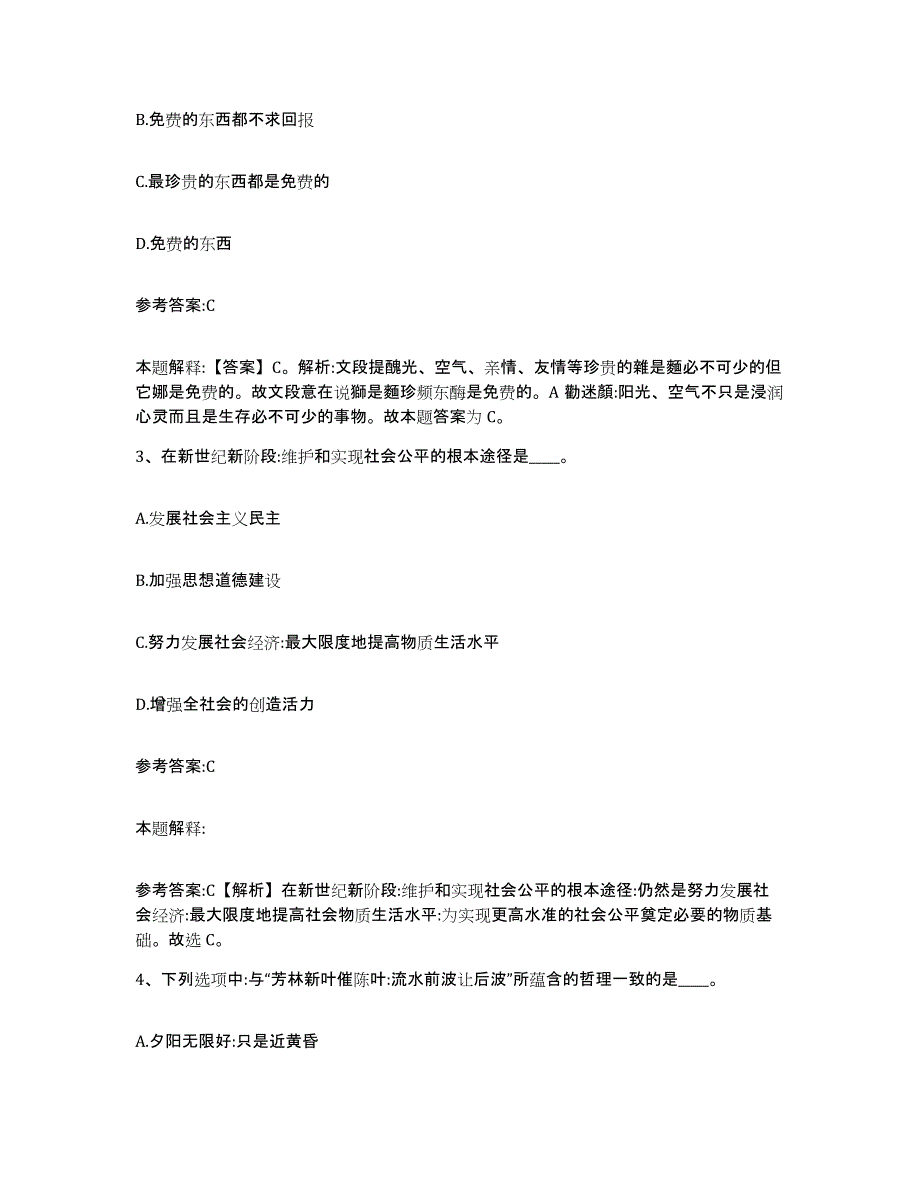 B.免费的东西都不求回报

C.最珍贵的东西都是免费的

D.免费的东西

参考答案:C

本题解释:【答案】C。解析:文段提醜光、空气、亲情、友情等珍贵的雜是麵必不可少的但它娜是免费的。故文段意在说獅是麵珍频东酶是免费的。A 勸迷顏:阳光、空气不只是浸润心灵而且是生存必不可少的事物。故本题答案为 C。

3、在新世纪新阶段:维护和实现社会公平的根本途径是____。

A.发展社会主义民主

B.加强思想道德建设

C.努力发展社会经济:最大限度地提高物质生活水平

D.增强全社会的创造活力

参考答案:C

本题解释:

参考答案:C【解析】在新世纪新阶段:维护和实现社会公平的根本途径:仍然是努力发展社会经济:最大限度地提高社会物质生活水平:为实现更高水准的社会公平奠定必要的物质基础。故选 C。

4、下列选项中:与“芳林新叶催陈叶:流水前波让后波”所蕴含的哲理一致的是____。

A.夕阳无限好:只是近黄昏